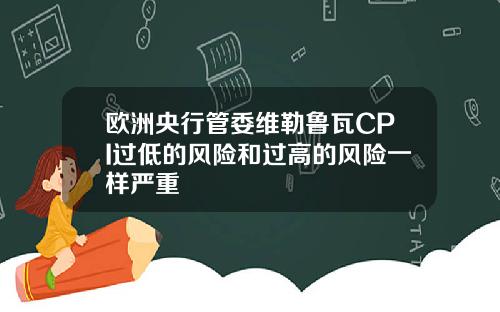 欧洲央行管委维勒鲁瓦CPI过低的风险和过高的风险一样严重

STAT